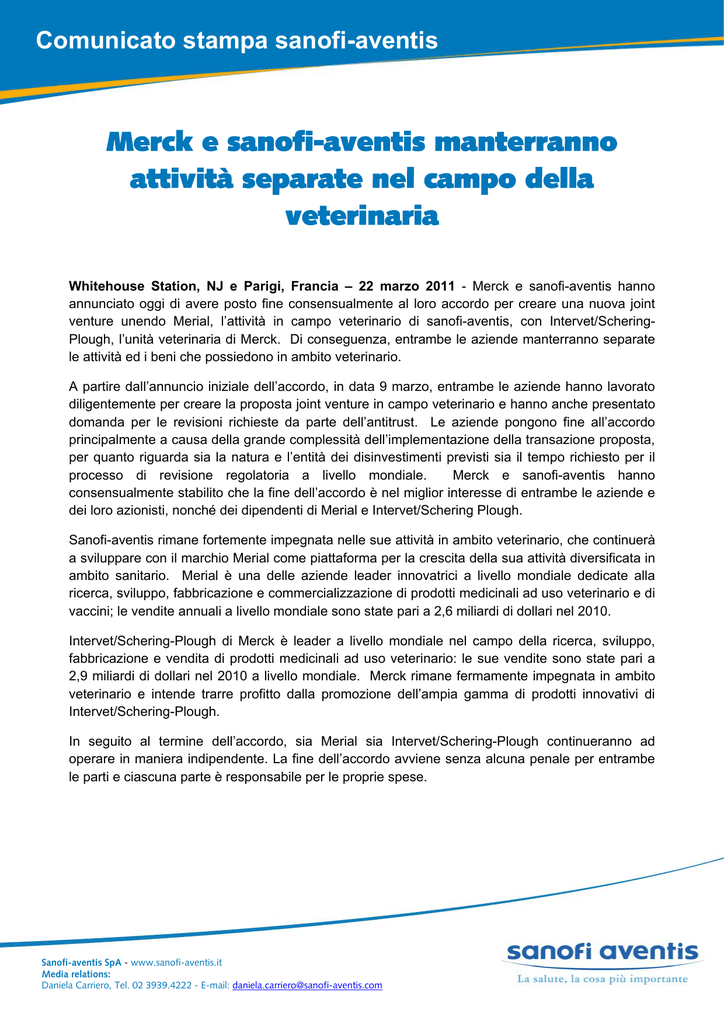 Comunicato stampa sanofi-aventis

Merck e sanofi-aventis manterranno attività separate nel campo della veterinaria

Whitehouse Station, NJ e Parigi, Francia – 22 marzo 2011 - Merck e sanofi-aventis hanno annunciato oggi di avere posto fine consensualmente al loro accordo per creare una nuova joint venture unendo Merial, l'attività in campo veterinario di sanofi-aventis, con Intervet/Schering-Plough, l'unità veterinaria di Merck. Di conseguenza, entrambe le aziende manterranno separate le attività ed i beni che possiedono in ambito veterinario.

A partire dall'annuncio iniziale dell'accordo, in data 9 marzo, entrambe le aziende hanno lavorato diligentemente per creare la proposta joint venture in campo veterinario e hanno anche presentato domanda per le revisioni richieste da parte dell'antitrust. Le aziende pongono fine all'accordo principalmente a causa della grande complessità dell'implementazione della transazione proposta, per quanto riguarda sia la natura e l'entità dei disinvestimenti previsti sia il tempo richiesto per il processo di revisione regolatoria a livello mondiale. Merck e sanofi-aventis hanno consensualmente stabilito che la fine dell'accordo è nel miglior interesse di entrambe le aziende e dei loro azionisti, nonché dei dipendenti di Merial e Intervet/Schering Plough.

Sanofi-aventis rimane fortemente impegnata nelle sue attività in ambito veterinario, che continuerà a sviluppare con il marchio Merial come piattaforma per la crescita della sua attività diversificata in ambito sanitario. Merial è una delle aziende leader innovatrici a livello mondiale dedicate alla ricerca, sviluppo, fabbricazione e commercializzazione di prodotti medicinali ad uso veterinario e di vaccini; le vendite annuali a livello mondiale sono state pari a 2,6 miliardi di dollari nel 2010.

Intervet/Schering-Plough di Merck è leader a livello mondiale nel campo della ricerca, sviluppo, fabbricazione e vendita di prodotti medicinali ad uso veterinario: le sue vendite sono state pari a 2,9 miliardi di dollari nel 2010 a livello mondiale. Merck rimane fermamente impegnata in ambito veterinario e intende trarre profitto dalla promozione dell'ampia gamma di prodotti innovativi di Intervet/Schering-Plough.

In seguito al termine dell'accordo, sia Merial sia Intervet/Schering-Plough continueranno ad operare in maniera indipendente. La fine dell'accordo avviene senza alcuna penale per entrambe le parti e ciascuna parte è responsabile per le proprie spese.

Sanofi-aventis SpA - www.sanofi-aventis.it
Media relations:
Daniela Carriero, Tel. 02 3939.4222 - E-mail: daniela.carriero@sanofi-aventis.com

sanofi aventis
La salute, la cosa più importante